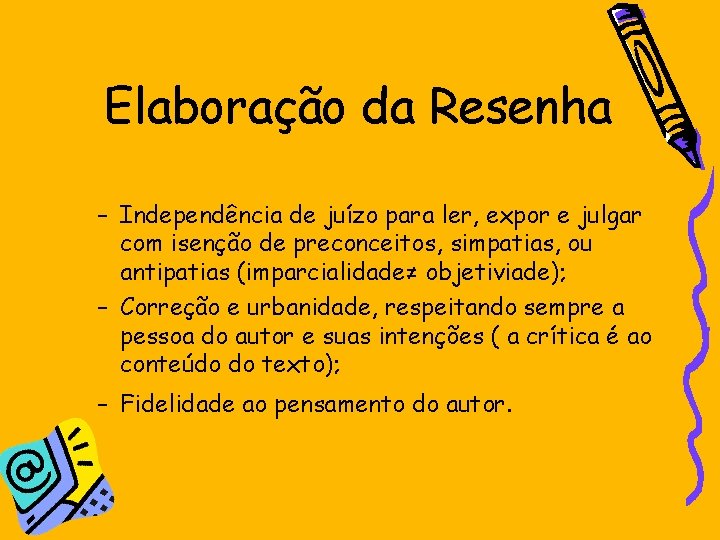 Elaboração da Resenha

– Independência de juízo para ler, expor e julgar com isenção de preconceitos, simpatias, ou antipatias (imparcialidade≠ objetiviade);

– Correção e urbanidade, respeitando sempre a pessoa do autor e suas intenções ( a crítica é ao conteúdo do texto);

– Fidelidade ao pensamento do autor.

@